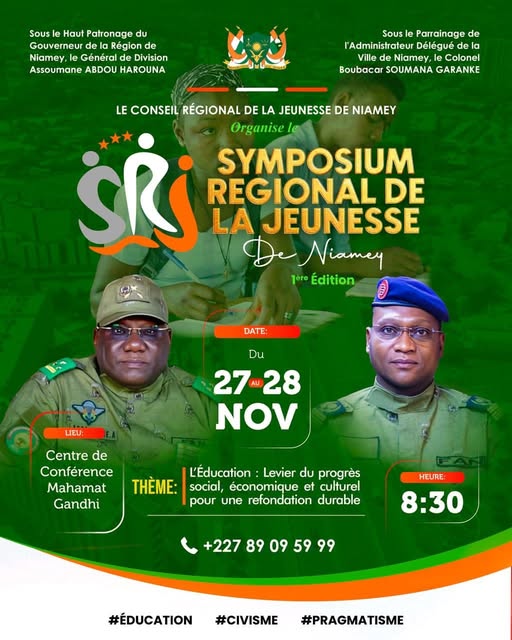 Sous le Haut Patronage du Gouverneur de la Région de Niamey, le Général de Division Assoumane ABDOU HAROUNA

Sous le Parrainage de l'Administrateur Délégué de la Ville de Niamey, le Colonel Boubacar SOUMANA GARANKE

LE CONSEIL RÉGIONAL DE LA JEUNESSE DE NIAMEY

Organise le

SRJ

SYMPOSIUM REGIONAL DE LA JEUNESSE

De Niamey

1ère Édition

DATE:

Du

27 AU 28 NOV

LIEU:

Centre de Conférence Mahamat Gandhi

THÈME:

L'Éducation : Levier du progrès social, économique et culturel pour une refondation durable

HEURE:

8:30

+227 89 09 59 99

#ÉDUCATION #CIVISME #PRAGMATISME